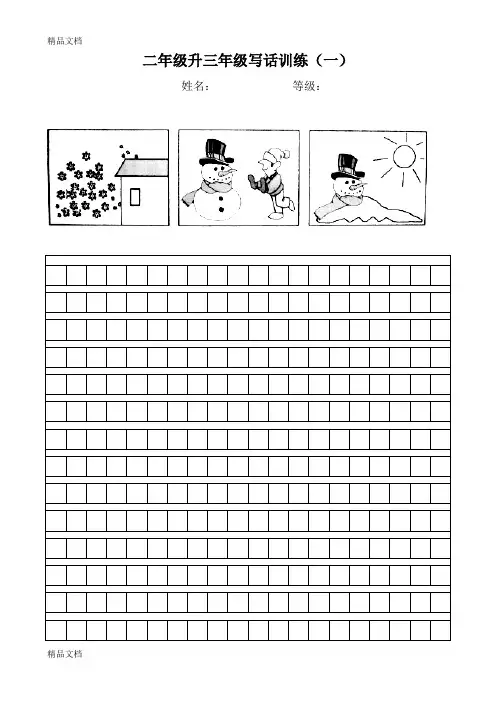 精品文档

二年级升三年级写话训练（一）

姓名：　　　　等级：

精品文档